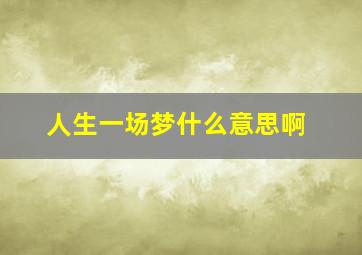 人生一场梦什么意思啊